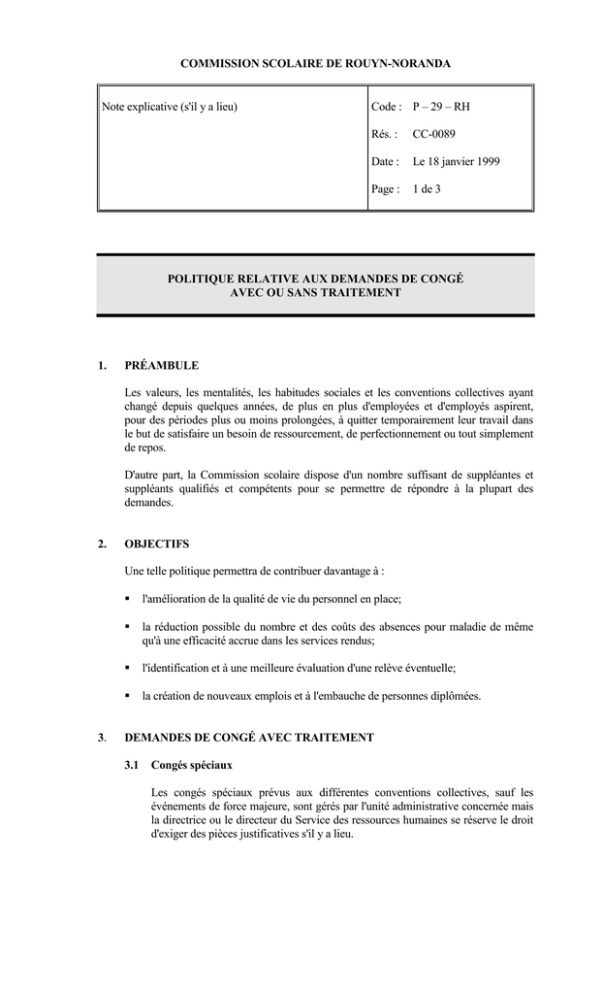 COMMISSION SCOLAIRE DE ROUYN-NORANDA

| Note explicative (s'il y a lieu) | Code : P – 29 – RH<br>Rés. : CC-0089<br>Date : Le 18 janvier 1999<br>Page : 1 de 3 |
|---|---|

POLITIQUE RELATIVE AUX DEMANDES DE CONGÉ AVEC OU SANS TRAITEMENT

1. PRÉAMBULE

Les valeurs, les mentalités, les habitudes sociales et les conventions collectives ayant changé depuis quelques années, de plus en plus d'employées et d'employés aspirent, pour des périodes plus ou moins prolongées, à quitter temporairement leur travail dans le but de satisfaire un besoin de ressourcement, de perfectionnement ou tout simplement de repos.

D'autre part, la Commission scolaire dispose d'un nombre suffisant de suppléantes et suppléants qualifiés et compétents pour se permettre de répondre à la plupart des demandes.

2. OBJECTIFS

Une telle politique permettra de contribuer davantage à :

▪ l'amélioration de la qualité de vie du personnel en place;

▪ la réduction possible du nombre et des coûts des absences pour maladie de même qu'à une efficacité accrue dans les services rendus;

▪ l'identification et à une meilleure évaluation d'une relève éventuelle;

▪ la création de nouveaux emplois et à l'embauche de personnes diplômées.

3. DEMANDES DE CONGÉ AVEC TRAITEMENT

3.1 Congés spéciaux

Les congés spéciaux prévus aux différentes conventions collectives, sauf les événements de force majeure, sont gérés par l'unité administrative concernée mais la directrice ou le directeur du Service des ressources humaines se réserve le droit d'exiger des pièces justificatives s'il y a lieu.